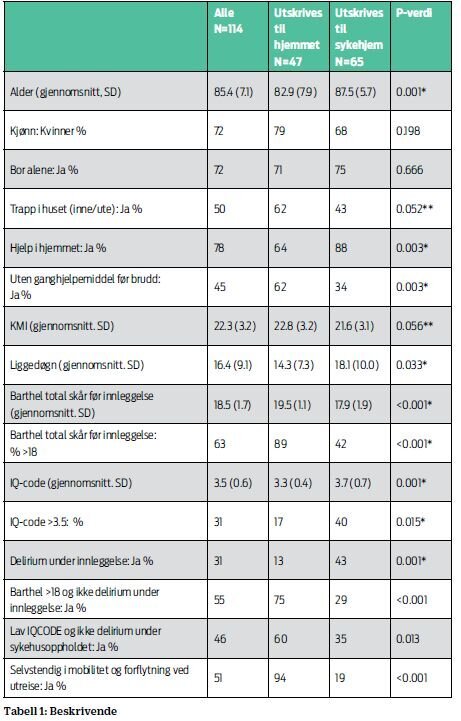 | | Alle N=114 | Utskrives til hjemmet N=47 | Utskrives til sykehjem N=65 | P-verdi |
|---|---|---|---|---|
| Alder (gjennomsnitt, SD) | 85.4 (7.1) | 82.9 (7.9) | 87.5 (5.7) | 0.001* |
| Kjønn: Kvinner % | 72 | 79 | 68 | 0.198 |
| Bor alene: Ja % | 72 | 71 | 75 | 0.666 |
| Trapp i huset (inne/ute): Ja % | 50 | 62 | 43 | 0.052** |
| Hjelp i hjemmet: Ja % | 78 | 64 | 88 | 0.003* |
| Uten ganghjelpemiddel før brudd: Ja % | 45 | 62 | 34 | 0.003* |
| KMI (gjennomsnitt. SD) | 22.3 (3.2) | 22.8 (3.2) | 21.6 (3.1) | 0.056** |
| Liggedøgn (gjennomsnitt. SD) | 16.4 (9.1) | 14.3 (7.3) | 18.1 (10.0) | 0.033* |
| Barthel total skår før innleggelse (gjennomsnitt. SD) | 18.5 (1.7) | 19.5 (1.1) | 17.9 (1.9) | <0.001* |
| Barthel total skår før innleggelse: % >18 | 63 | 89 | 42 | <0.001* |
| IQ-code (gjennomsnitt. SD) | 3.5 (0.6) | 3.3 (0.4) | 3.7 (0.7) | 0.001* |
| IQ-code >3.5: % | 31 | 17 | 40 | 0.015* |
| Delirium under innleggelse: Ja % | 31 | 13 | 43 | 0.001* |
| Barthel >18 og ikke delirium under innleggelse: Ja % | 55 | 75 | 29 | <0.001 |
| Lav IQCODE og ikke delirium under sykehusoppholdet: Ja % | 46 | 60 | 35 | 0.013 |
| Selvstendig i mobilitet og forflytning ved utreise: Ja % | 51 | 94 | 19 | <0.001 |

Tabell 1: Beskrivende